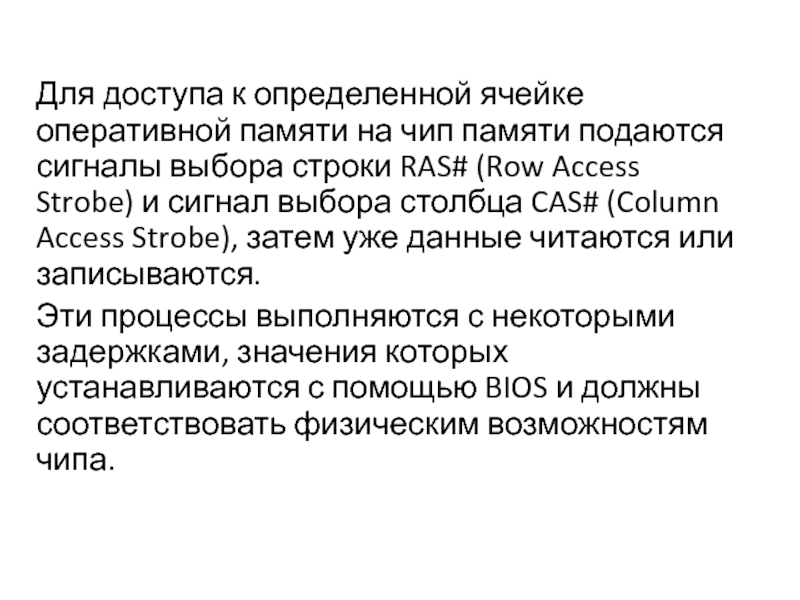 Для доступа к определенной ячейке оперативной памяти на чип памяти подаются сигналы выбора строки RAS# (Row Access Strobe) и сигнал выбора столбца CAS# (Column Access Strobe), затем уже данные читаются или записываются.

Эти процессы выполняются с некоторыми задержками, значения которых устанавливаются с помощью BIOS и должны соответствовать физическим возможностям чипа.